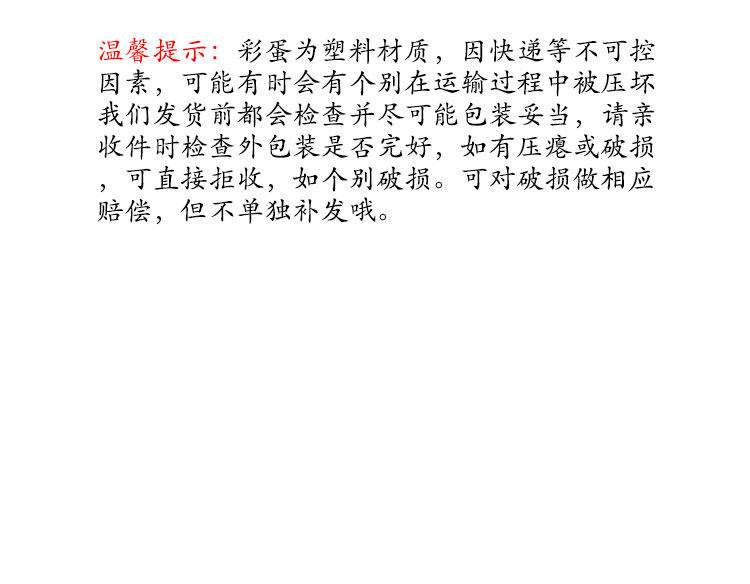 温馨提示：彩蛋为塑料材质，因快递等不可控因素，可能有时会有个别在运输过程中被压坏我们发货前都会检查并尽可能包装妥当，请亲收件时检查外包装是否完好，如有压瘪或破损，可直接拒收，如个别破损。可对破损做相应赔偿，但不单独补发哦。